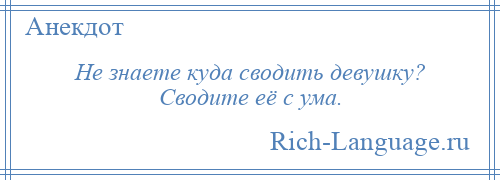 Анекдот

Не знаете куда сводить девушку?
Сводите её с ума.

Rich-Language.ru